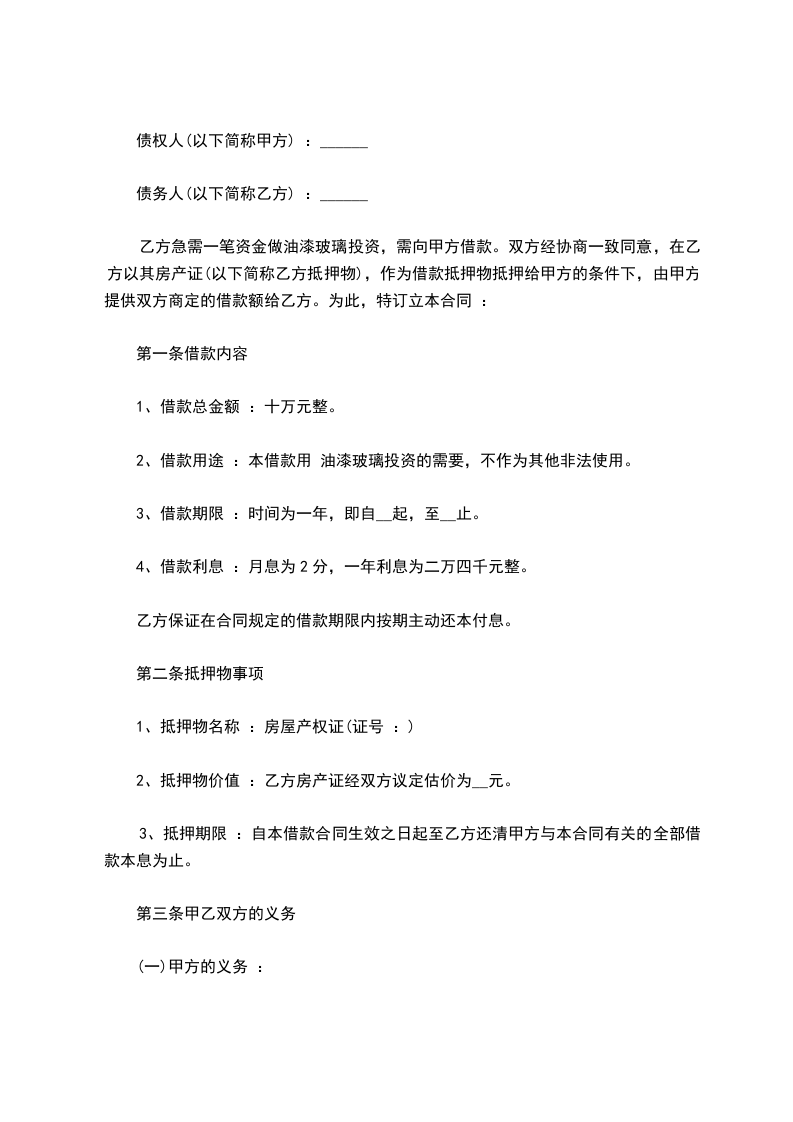 债权人(以下简称甲方) ：______

债务人(以下简称乙方) ：______

乙方急需一笔资金做油漆玻璃投资，需向甲方借款。双方经协商一致同意，在乙方以其房产证(以下简称乙方抵押物)，作为借款抵押物抵押给甲方的条件下，由甲方提供双方商定的借款额给乙方。为此，特订立本合同 ：

第一条借款内容

1、借款总金额 ：十万元整。

2、借款用途 ：本借款用 油漆玻璃投资的需要，不作为其他非法使用。

3、借款期限 ：时间为一年，即自__起，至__止。

4、借款利息 ：月息为 2 分，一年利息为二万四千元整。

乙方保证在合同规定的借款期限内按期主动还本付息。

第二条抵押物事项

1、抵押物名称 ：房屋产权证(证号 ：)

2、抵押物价值 ：乙方房产证经双方议定估价为__元。

3、抵押期限 ：自本借款合同生效之日起至乙方还清甲方与本合同有关的全部借款本息为止。

第三条甲乙双方的义务

(一)甲方的义务 ：